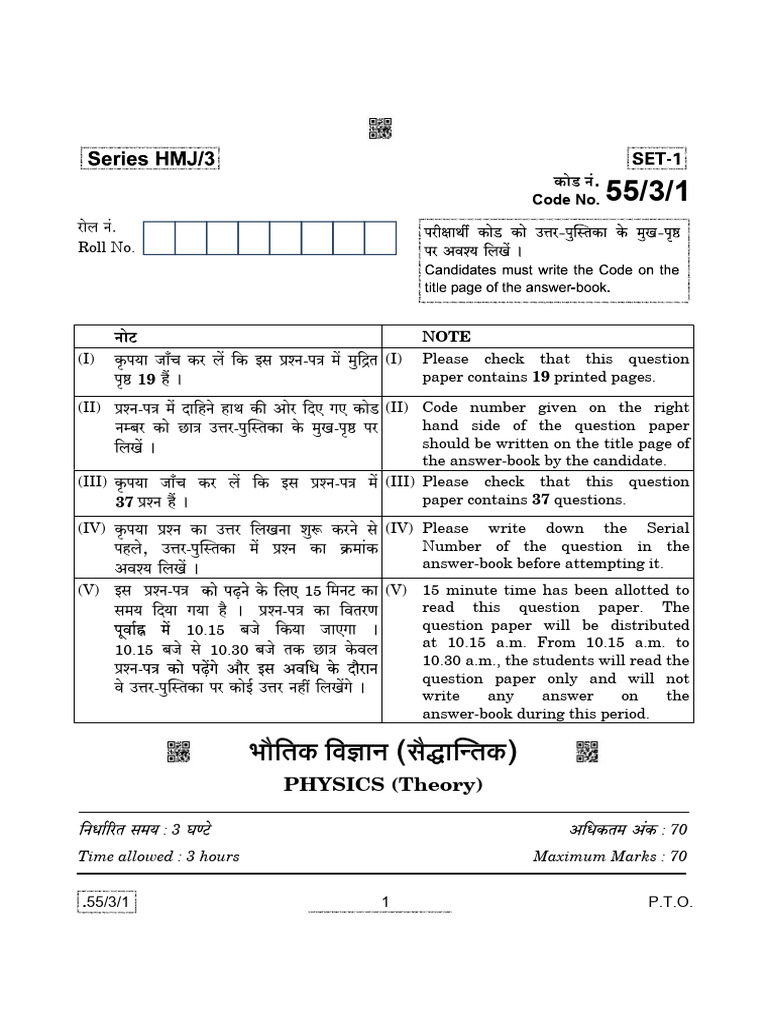 Series HMJ/3

SET-1

कोड नं.
Code No. 55/3/1

रोल नं.
Roll No.

परीक्षार्थी कोड को उत्तर-पुस्तिका के मुख-पृष्ठ पर अवश्य लिखें ।
Candidates must write the Code on the title page of the answer-book.

| | नोट | | NOTE |
|---|---|---|---|
| (I) | कृपया जाँच कर लें कि इस प्रश्न-पत्र में मुद्रित पृष्ठ **19** हैं । | (I) | Please check that this question paper contains **19** printed pages. |
| (II) | प्रश्न-पत्र में दाहिने हाथ की ओर दिए गए कोड नम्बर को छात्र उत्तर-पुस्तिका के मुख-पृष्ठ पर लिखें । | (II) | Code number given on the right hand side of the question paper should be written on the title page of the answer-book by the candidate. |
| (III) | कृपया जाँच कर लें कि इस प्रश्न-पत्र में **37** प्रश्न हैं । | (III) | Please check that this question paper contains **37** questions. |
| (IV) | कृपया प्रश्न का उत्तर लिखना शुरू करने से पहले, उत्तर-पुस्तिका में प्रश्न का क्रमांक अवश्य लिखें । | (IV) | Please write down the Serial Number of the question in the answer-book before attempting it. |
| (V) | इस प्रश्न-पत्र को पढ़ने के लिए 15 मिनट का समय दिया गया है । प्रश्न-पत्र का वितरण पूर्वाह्न में 10.15 बजे किया जाएगा । 10.15 बजे से 10.30 बजे तक छात्र केवल प्रश्न-पत्र को पढ़ेंगे और इस अवधि के दौरान वे उत्तर-पुस्तिका पर कोई उत्तर नहीं लिखेंगे । | (V) | 15 minute time has been allotted to read this question paper. The question paper will be distributed at 10.15 a.m. From 10.15 a.m. to 10.30 a.m., the students will read the question paper only and will not write any answer on the answer-book during this period. |

भौतिक विज्ञान (सैद्धान्तिक)
PHYSICS (Theory)

निर्धारित समय : 3 घण्टे
Time allowed : 3 hours

अधिकतम अंक : 70
Maximum Marks : 70

.55/3/1
1
P.T.O.